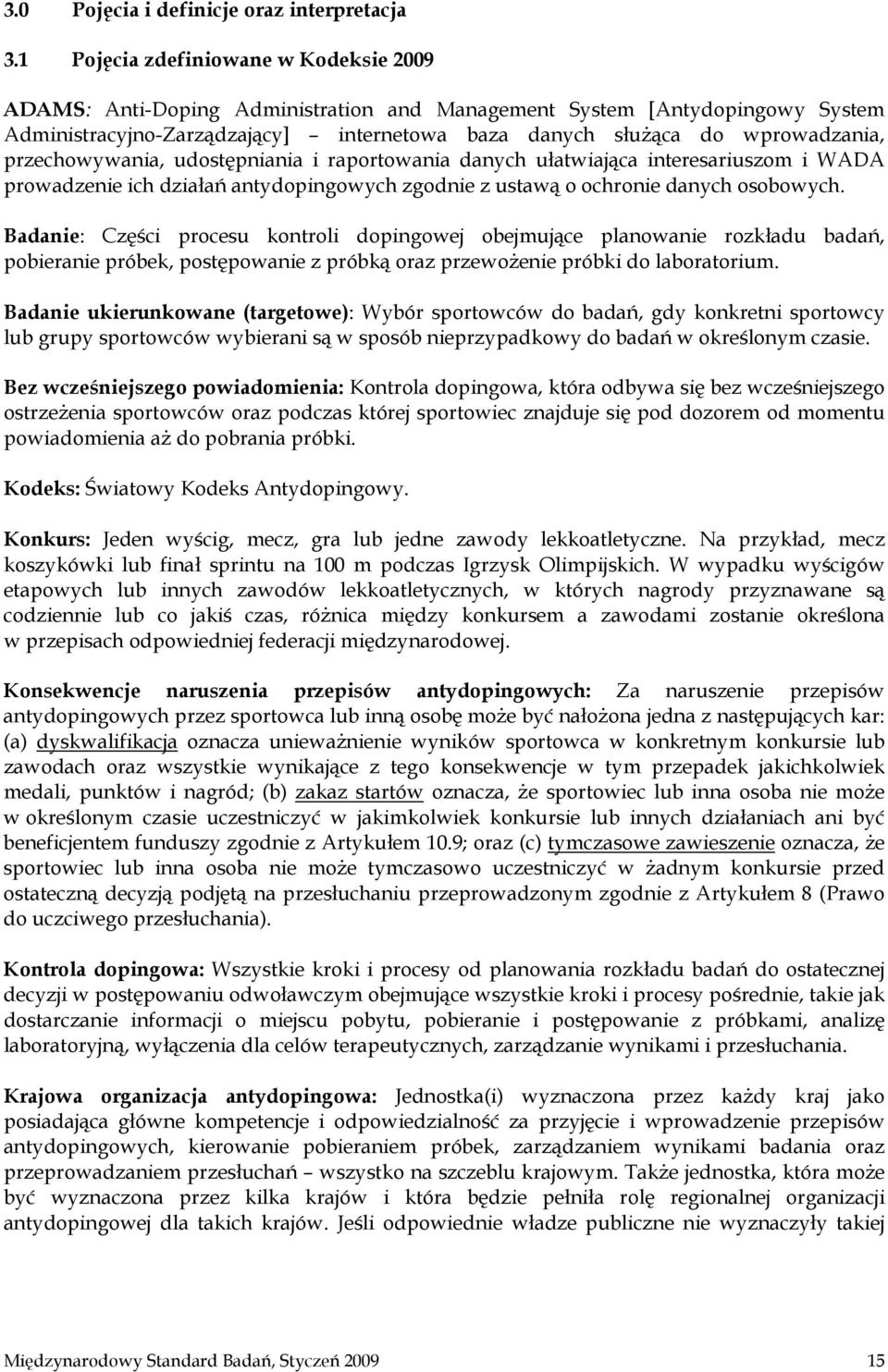 3.0 Pojęcia i definicje oraz interpretacja

3.1 Pojęcia zdefiniowane w Kodeksie 2009

ADAMS: Anti-Doping Administration and Management System [Antydopingowy System Administracyjno-Zarządzający] – internetowa baza danych służąca do wprowadzania, przechowywania, udostępniania i raportowania danych ułatwiająca interesariuszom i WADA prowadzenie ich działań antydopingowych zgodnie z ustawą o ochronie danych osobowych.

Badanie: Części procesu kontroli dopingowej obejmujące planowanie rozkładu badań, pobieranie próbek, postępowanie z próbką oraz przewożenie próbki do laboratorium.

Badanie ukierunkowane (targetowe): Wybór sportowców do badań, gdy konkretni sportowcy lub grupy sportowców wybierani są w sposób nieprzypadkowy do badań w określonym czasie.

Bez wcześniejszego powiadomienia: Kontrola dopingowa, która odbywa się bez wcześniejszego ostrzeżenia sportowców oraz podczas której sportowiec znajduje się pod dozorem od momentu powiadomienia aż do pobrania próbki.

Kodeks: Światowy Kodeks Antydopingowy.

Konkurs: Jeden wyścig, mecz, gra lub jedne zawody lekkoatletyczne. Na przykład, mecz koszykówki lub finał sprintu na 100 m podczas Igrzysk Olimpijskich. W wypadku wyścigów etapowych lub innych zawodów lekkoatletycznych, w których nagrody przyznawane są codziennie lub co jakiś czas, różnica między konkursem a zawodami zostanie określona w przepisach odpowiedniej federacji międzynarodowej.

Konsekwencje naruszenia przepisów antydopingowych: Za naruszenie przepisów antydopingowych przez sportowca lub inną osobę może być nałożona jedna z następujących kar: (a) dyskwalifikacja oznacza unieważnienie wyników sportowca w konkretnym konkursie lub zawodach oraz wszystkie wynikające z tego konsekwencje w tym przepadek jakichkolwiek medali, punktów i nagród; (b) zakaz startów oznacza, że sportowiec lub inna osoba nie może w określonym czasie uczestniczyć w jakimkolwiek konkursie lub innych działaniach ani być beneficjentem funduszy zgodnie z Artykułem 10.9; oraz (c) tymczasowe zawieszenie oznacza, że sportowiec lub inna osoba nie może tymczasowo uczestniczyć w żadnym konkursie przed ostateczną decyzją podjętą na przesłuchaniu przeprowadzonym zgodnie z Artykułem 8 (Prawo do uczciwego przesłuchania).

Kontrola dopingowa: Wszystkie kroki i procesy od planowania rozkładu badań do ostatecznej decyzji w postępowaniu odwoławczym obejmujące wszystkie kroki i procesy pośrednie, takie jak dostarczanie informacji o miejscu pobytu, pobieranie i postępowanie z próbkami, analizę laboratoryjną, wyłączenia dla celów terapeutycznych, zarządzanie wynikami i przesłuchania.

Krajowa organizacja antydopingowa: Jednostka(i) wyznaczona przez każdy kraj jako posiadająca główne kompetencje i odpowiedzialność za przyjęcie i wprowadzenie przepisów antydopingowych, kierowanie pobieraniem próbek, zarządzaniem wynikami badania oraz przeprowadzaniem przesłuchań – wszystko na szczeblu krajowym. Także jednostka, która może być wyznaczona przez kilka krajów i która będzie pełniła rolę regionalnej organizacji antydopingowej dla takich krajów. Jeśli odpowiednie władze publiczne nie wyznaczyły takiej

Międzynarodowy Standard Badań, Styczeń 2009 15